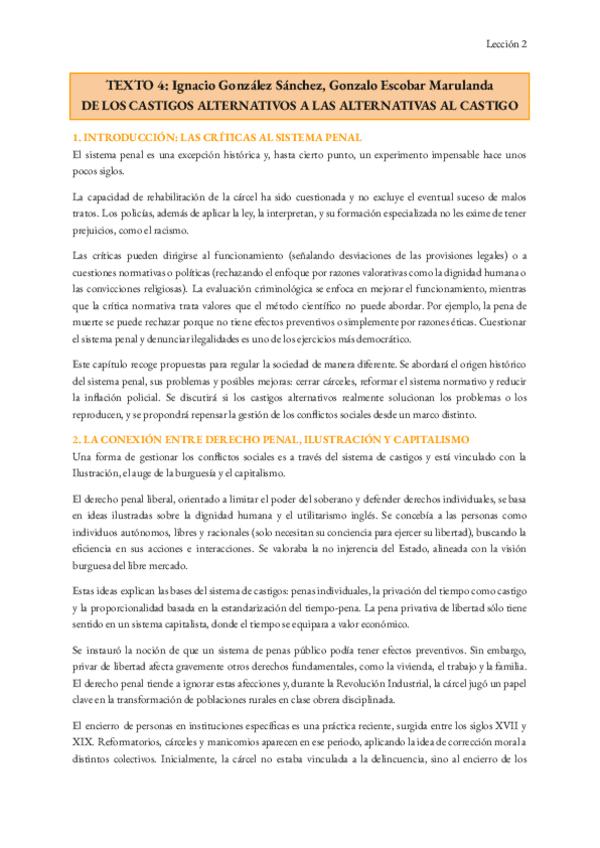 Lección 2

TEXTO 4: Ignacio González Sánchez, Gonzalo Escobar Marulanda
DE LOS CASTIGOS ALTERNATIVOS A LAS ALTERNATIVAS AL CASTIGO

1. INTRODUCCIÓN: LAS CRÍTICAS AL SISTEMA PENAL

El sistema penal es una excepción histórica y, hasta cierto punto, un experimento impensable hace unos pocos siglos.

La capacidad de rehabilitación de la cárcel ha sido cuestionada y no excluye el eventual suceso de malos tratos. Los policías, además de aplicar la ley, la interpretan, y su formación especializada no les exime de tener prejuicios, como el racismo.

Las críticas pueden dirigirse al funcionamiento (señalando desviaciones de las provisiones legales) o a cuestiones normativas o políticas (rechazando el enfoque por razones valorativas como la dignidad humana o las convicciones religiosas). La evaluación criminológica se enfoca en mejorar el funcionamiento, mientras que la crítica normativa trata valores que el método científico no puede abordar. Por ejemplo, la pena de muerte se puede rechazar porque no tiene efectos preventivos o simplemente por razones éticas. Cuestionar el sistema penal y denunciar ilegalidades es uno de los ejercicios más democrático.

Este capítulo recoge propuestas para regular la sociedad de manera diferente. Se abordará el origen histórico del sistema penal, sus problemas y posibles mejoras: cerrar cárceles, reformar el sistema normativo y reducir la inflación policial. Se discutirá si los castigos alternativos realmente solucionan los problemas o los reproducen, y se propondrá repensar la gestión de los conflictos sociales desde un marco distinto.

2. LA CONEXIÓN ENTRE DERECHO PENAL, ILUSTRACIÓN Y CAPITALISMO

Una forma de gestionar los conflictos sociales es a través del sistema de castigos y está vinculado con la Ilustración, el auge de la burguesía y el capitalismo.

El derecho penal liberal, orientado a limitar el poder del soberano y defender derechos individuales, se basa en ideas ilustradas sobre la dignidad humana y el utilitarismo inglés. Se concebía a las personas como individuos autónomos, libres y racionales (solo necesitan su conciencia para ejercer su libertad), buscando la eficiencia en sus acciones e interacciones. Se valoraba la no injerencia del Estado, alineada con la visión burguesa del libre mercado.

Estas ideas explican las bases del sistema de castigos: penas individuales, la privación del tiempo como castigo y la proporcionalidad basada en la estandarización del tiempo-pena. La pena privativa de libertad sólo tiene sentido en un sistema capitalista, donde el tiempo se equipara a valor económico.

Se instauró la noción de que un sistema de penas público podía tener efectos preventivos. Sin embargo, privar de libertad afecta gravemente otros derechos fundamentales, como la vivienda, el trabajo y la familia. El derecho penal tiende a ignorar estas afecciones y, durante la Revolución Industrial, la cárcel jugó un papel clave en la transformación de poblaciones rurales en clase obrera disciplinada.

El encierro de personas en instituciones específicas es una práctica reciente, surgida entre los siglos XVII y XIX. Reformatorios, cárceles y manicomios aparecen en ese periodo, aplicando la idea de corrección moral a distintos colectivos. Inicialmente, la cárcel no estaba vinculada a la delincuencia, sino al encierro de los